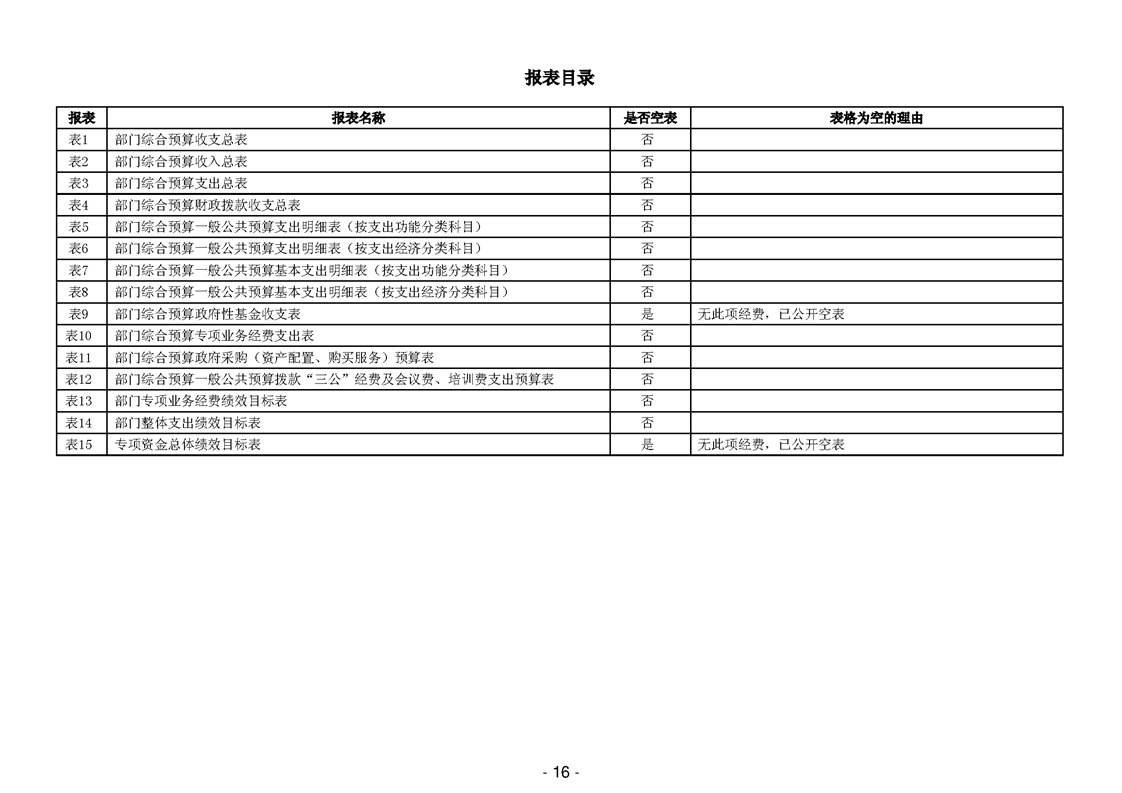 报表目录

| 报表 | 报表名称 | 是否空表 | 表格为空的理由 |
|---|---|---|---|
| 表1 | 部门综合预算收支总表 | 否 | |
| 表2 | 部门综合预算收入总表 | 否 | |
| 表3 | 部门综合预算支出总表 | 否 | |
| 表4 | 部门综合预算财政拨款收支总表 | 否 | |
| 表5 | 部门综合预算一般公共预算支出明细表（按支出功能分类科目） | 否 | |
| 表6 | 部门综合预算一般公共预算支出明细表（按支出经济分类科目） | 否 | |
| 表7 | 部门综合预算一般公共预算基本支出明细表（按支出功能分类科目） | 否 | |
| 表8 | 部门综合预算一般公共预算基本支出明细表（按支出经济分类科目） | 否 | |
| 表9 | 部门综合预算政府性基金收支表 | 是 | 无此项经费，已公开空表 |
| 表10 | 部门综合预算专项业务经费支出表 | 否 | |
| 表11 | 部门综合预算政府采购（资产配置、购买服务）预算表 | 否 | |
| 表12 | 部门综合预算一般公共预算拨款“三公”经费及会议费、培训费支出预算表 | 否 | |
| 表13 | 部门专项业务经费绩效目标表 | 否 | |
| 表14 | 部门整体支出绩效目标表 | 否 | |
| 表15 | 专项资金总体绩效目标表 | 是 | 无此项经费，已公开空表 |

- 16 -